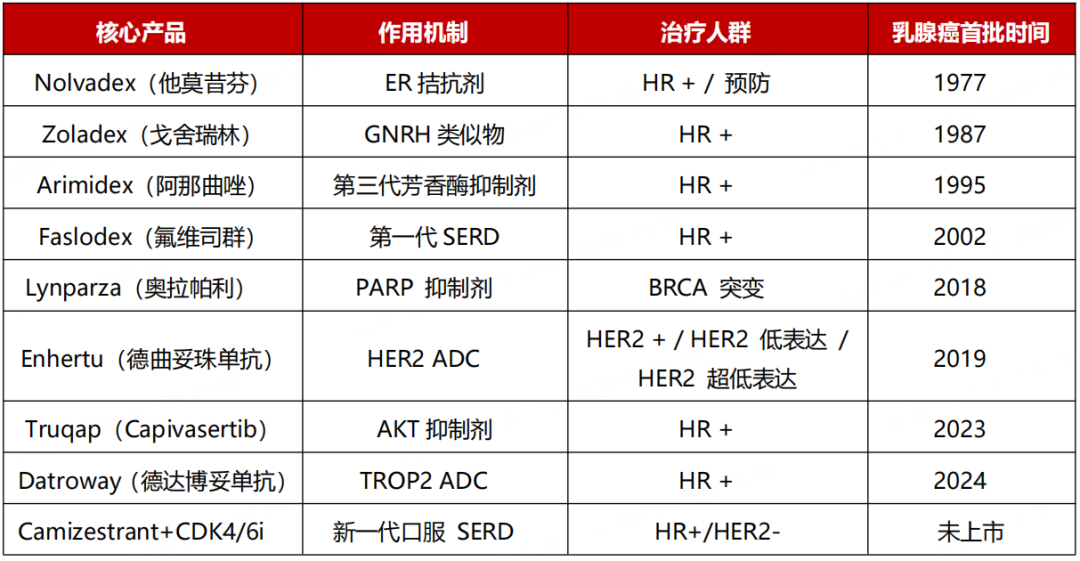 | 核心产品 | 作用机制 | 治疗人群 | 乳腺癌首批时间 |
|---|---|---|---|
| Nolvadex（他莫昔芬） | ER 拮抗剂 | HR + / 预防 | 1977 |
| Zoladex（戈舍瑞林） | GNRH 类似物 | HR + | 1987 |
| Arimidex（阿那曲唑） | 第三代芳香酶抑制剂 | HR + | 1995 |
| Faslodex（氟维司群） | 第一代 SERD | HR + | 2002 |
| Lynparza（奥拉帕利） | PARP 抑制剂 | BRCA 突变 | 2018 |
| Enhertu（德曲妥珠单抗） | HER2 ADC | HER2 + / HER2 低表达 / HER2 超低表达 | 2019 |
| Truqap（Capivasertib） | AKT 抑制剂 | HR + | 2023 |
| Datroway（德达博妥单抗） | TROP2 ADC | HR + | 2024 |
| Camizestrant+CDK4/6i | 新一代口服 SERD | HR+/HER2- | 未上市 |